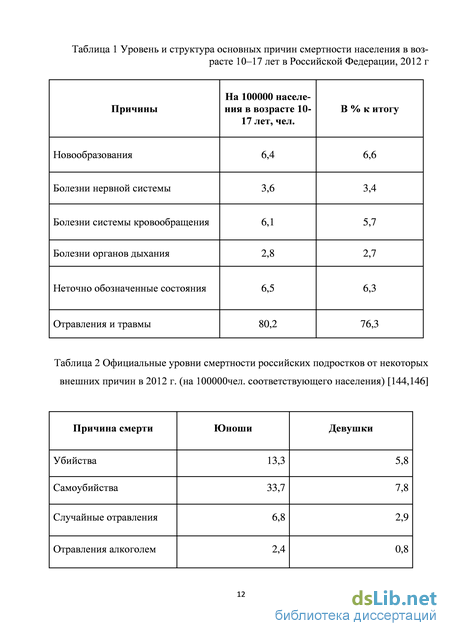 Таблица 1 Уровень и структура основных причин смертности населения в возрасте 10–17 лет в Российской Федерации, 2012 г

| Причины | На 100000 населения в возрасте 10-17 лет, чел. | В % к итогу |
|---|---|---|
| Новообразования | 6,4 | 6,6 |
| Болезни нервной системы | 3,6 | 3,4 |
| Болезни системы кровообращения | 6,1 | 5,7 |
| Болезни органов дыхания | 2,8 | 2,7 |
| Неточно обозначенные состояния | 6,5 | 6,3 |
| Отравления и травмы | 80,2 | 76,3 |

Таблица 2 Официальные уровни смертности российских подростков от некоторых внешних причин в 2012 г. (на 100000чел. соответствующего населения) [144,146]

| Причина смерти | Юноши | Девушки |
|---|---|---|
| Убийства | 13,3 | 5,8 |
| Самоубийства | 33,7 | 7,8 |
| Случайные отравления | 6,8 | 2,9 |
| Отравления алкоголем | 2,4 | 0,8 |

12

dsLib.net
библиотека диссертаций